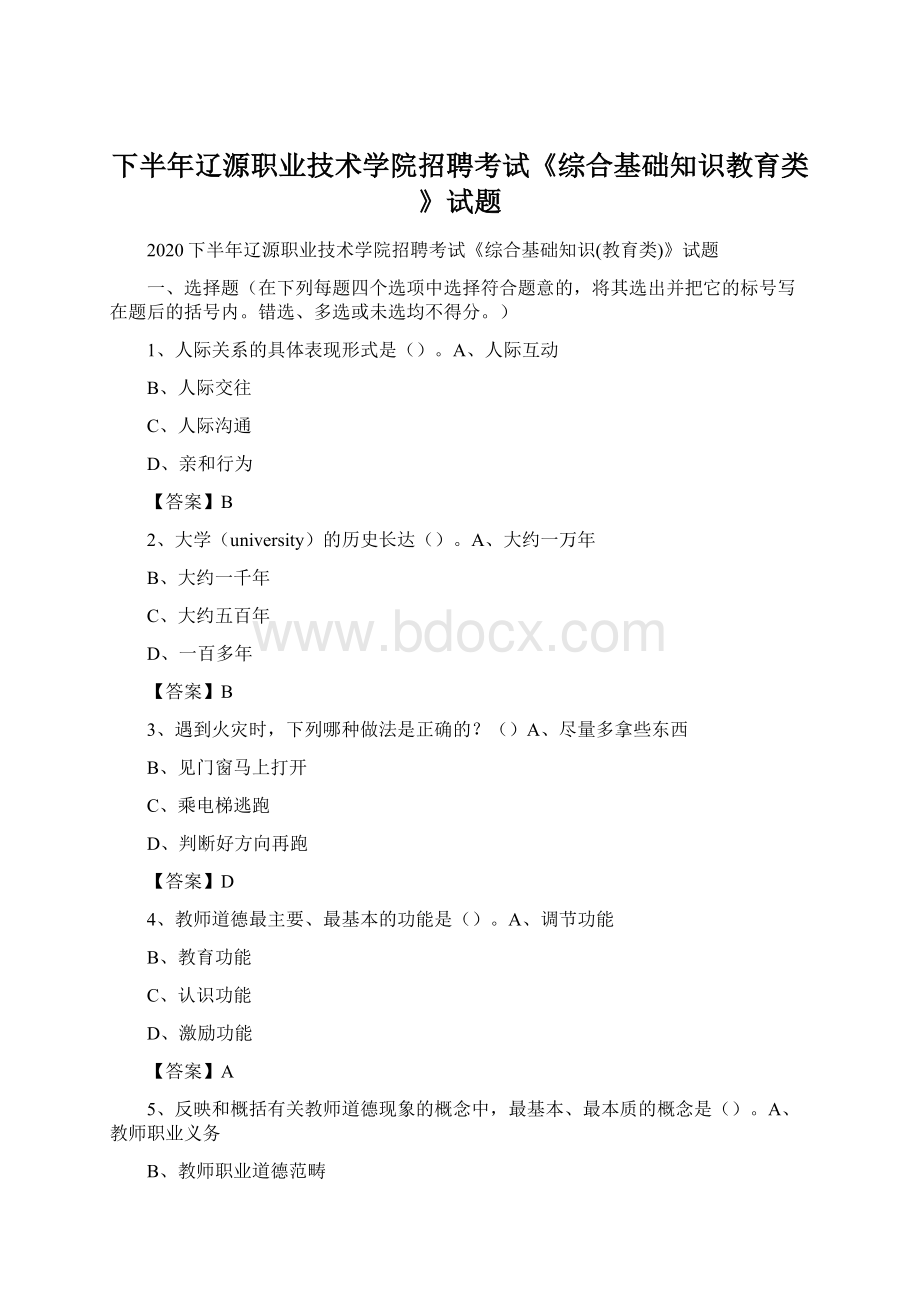 下半年辽源职业技术学院招聘考试《综合基础知识教育类》试题

2020下半年辽源职业技术学院招聘考试《综合基础知识(教育类)》试题

一、选择题（在下列每题四个选项中选择符合题意的，将其选出并把它的标号写在题后的括号内。错选、多选或未选均不得分。）

1、人际关系的具体表现形式是（）。A、人际互动

B、人际交往

C、人际沟通

D、亲和行为

【答案】B

2、大学（university）的历史长达（）。A、大约一万年

B、大约一千年

C、大约五百年

D、一百多年

【答案】B

3、遇到火灾时，下列哪种做法是正确的？（）A、尽量多拿些东西

B、见门窗马上打开

C、乘电梯逃跑

D、判断好方向再跑

【答案】D

4、教师道德最主要、最基本的功能是（）。A、调节功能

B、教育功能

C、认识功能

D、激励功能

【答案】A

5、反映和概括有关教师道德现象的概念中，最基本、最本质的概念是（）。A、教师职业义务

B、教师职业道德范畴

www.bdocx.com